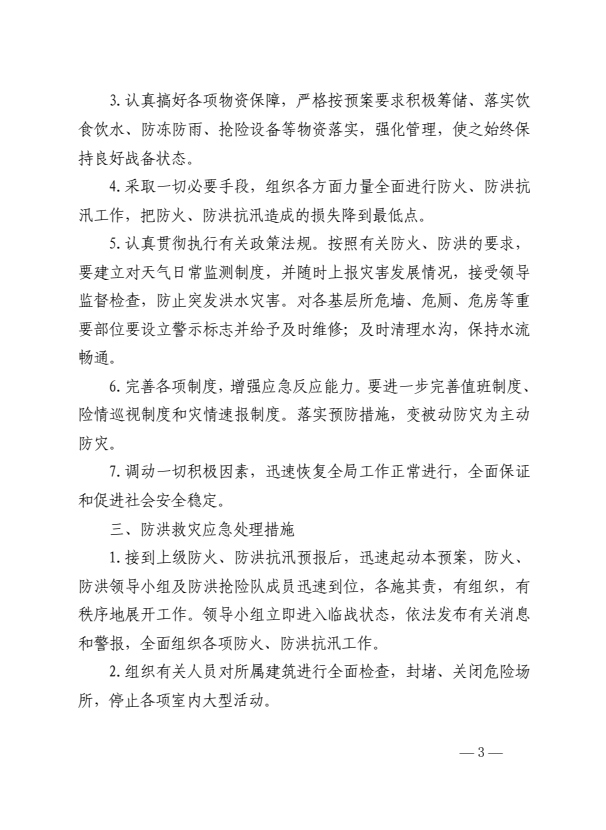 3. 认真搞好各项物资保障，严格按预案要求积极筹储、落实饮食饮水、防冻防雨、抢险设备等物资落实，强化管理，使之始终保持良好战备状态。

4. 采取一切必要手段，组织各方面力量全面进行防火、防洪抗汛工作，把防火、防洪抗汛造成的损失降到最低点。

5. 认真贯彻执行有关政策法规。按照有关防火、防洪的要求，要建立对天气日常监测制度，并随时上报灾害发展情况，接受领导监督检查，防止突发洪水灾害。对各基层所危墙、危厕、危房等重要部位要设立警示标志并给予及时维修；及时清理水沟，保持水流畅通。

6. 完善各项制度，增强应急反应能力。要进一步完善值班制度、险情巡视制度和灾情速报制度。落实预防措施，变被动防灾为主动防灾。

7. 调动一切积极因素，迅速恢复全局工作正常进行，全面保证和促进社会安全稳定。

三、防洪救灾应急处理措施

1. 接到上级防火、防洪抗汛预报后，迅速起动本预案，防火、防洪领导小组及防洪抢险队成员迅速到位，各施其责，有组织，有秩序地展开工作。领导小组立即进入临战状态，依法发布有关消息和警报，全面组织各项防火、防洪抗汛工作。

2. 组织有关人员对所属建筑进行全面检查，封堵、关闭危险场所，停止各项室内大型活动。

— 3 —